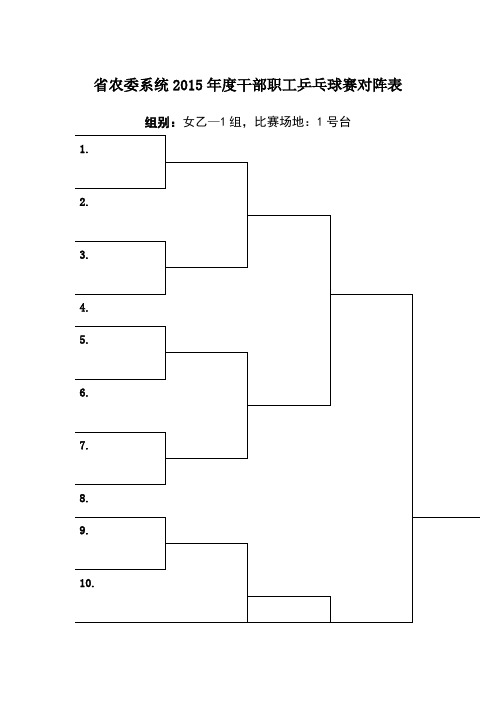 省农委系统 2015 年度干部职工乒乓球赛对阵表

组别：女乙—1 组，比赛场地：1 号台

1.

2.

3.

4.

5.

6.

7.

8.

9.

10.